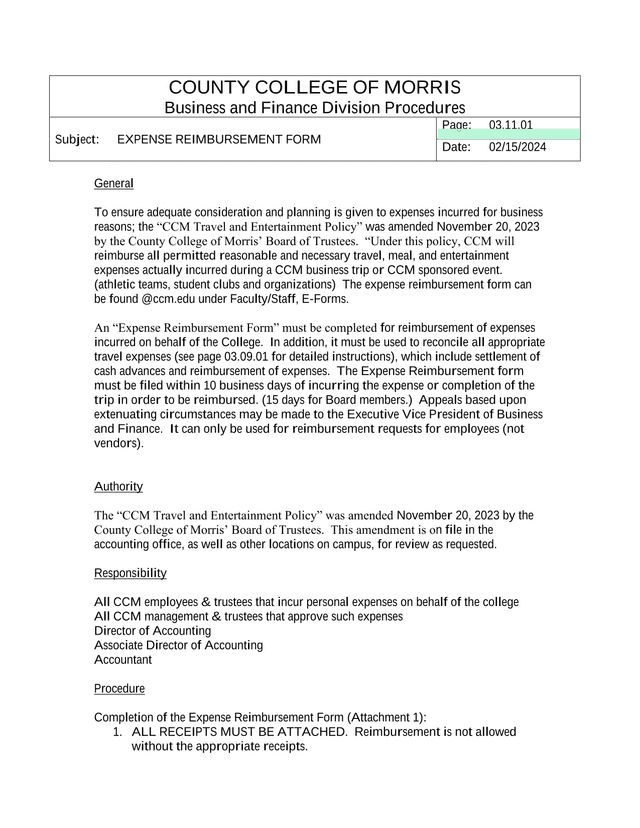 COUNTY COLLEGE OF MORRIS
Business and Finance Division Procedures

Subject: EXPENSE REIMBURSEMENT FORM

Page: 03.11.01

Date: 02/15/2024

General

To ensure adequate consideration and planning is given to expenses incurred for business reasons; the “CCM Travel and Entertainment Policy” was amended November 20, 2023 by the County College of Morris’ Board of Trustees. “Under this policy, CCM will reimburse all permitted reasonable and necessary travel, meal, and entertainment expenses actually incurred during a CCM business trip or CCM sponsored event. (athletic teams, student clubs and organizations) The expense reimbursement form can be found @ccm.edu under Faculty/Staff, E-Forms.

An “Expense Reimbursement Form” must be completed for reimbursement of expenses incurred on behalf of the College. In addition, it must be used to reconcile all appropriate travel expenses (see page 03.09.01 for detailed instructions), which include settlement of cash advances and reimbursement of expenses. The Expense Reimbursement form must be filed within 10 business days of incurring the expense or completion of the trip in order to be reimbursed. (15 days for Board members.) Appeals based upon extenuating circumstances may be made to the Executive Vice President of Business and Finance. It can only be used for reimbursement requests for employees (not vendors).

Authority

The “CCM Travel and Entertainment Policy” was amended November 20, 2023 by the County College of Morris’ Board of Trustees. This amendment is on file in the accounting office, as well as other locations on campus, for review as requested.

Responsibility

All CCM employees & trustees that incur personal expenses on behalf of the college
All CCM management & trustees that approve such expenses
Director of Accounting
Associate Director of Accounting
Accountant

Procedure

Completion of the Expense Reimbursement Form (Attachment 1):
1. ALL RECEIPTS MUST BE ATTACHED. Reimbursement is not allowed without the appropriate receipts.